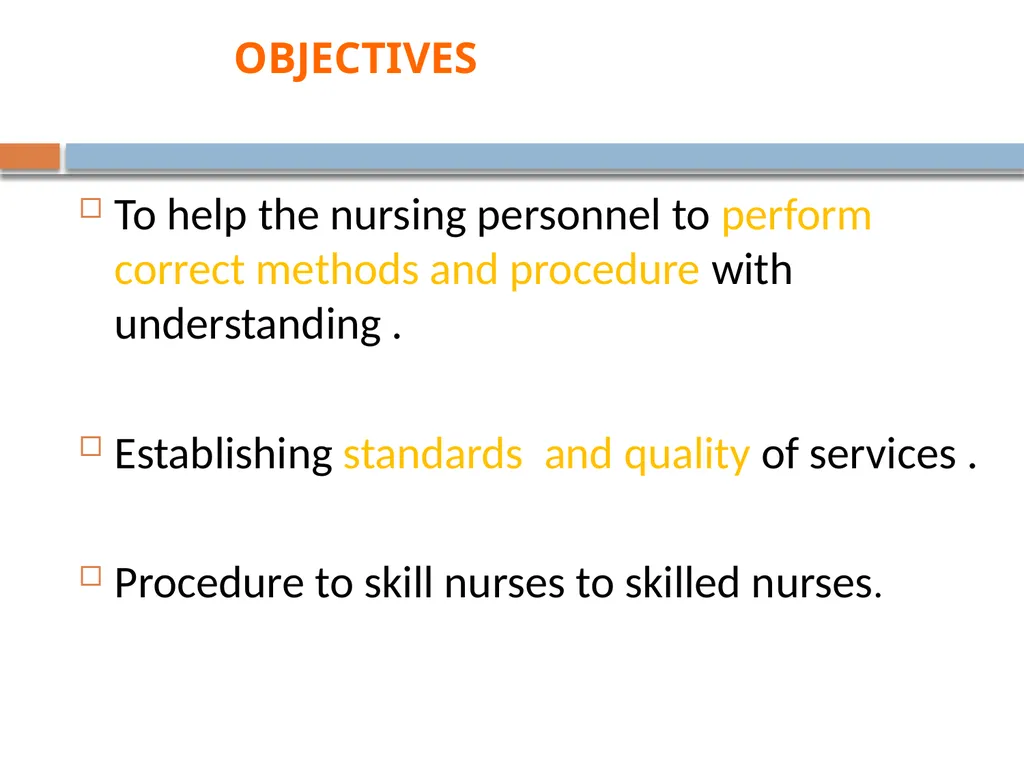 OBJECTIVES

To help the nursing personnel to perform correct methods and procedure with understanding .

Establishing standards and quality of services .

Procedure to skill nurses to skilled nurses.